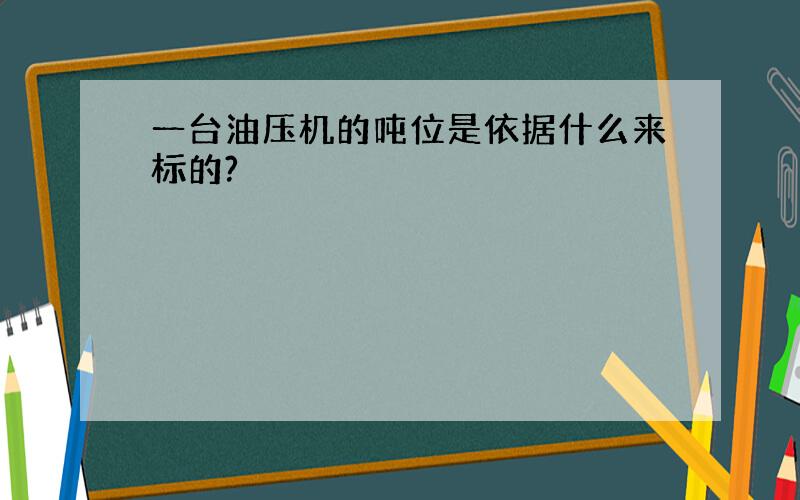 一台油压机的吨位是依据什么来标的?